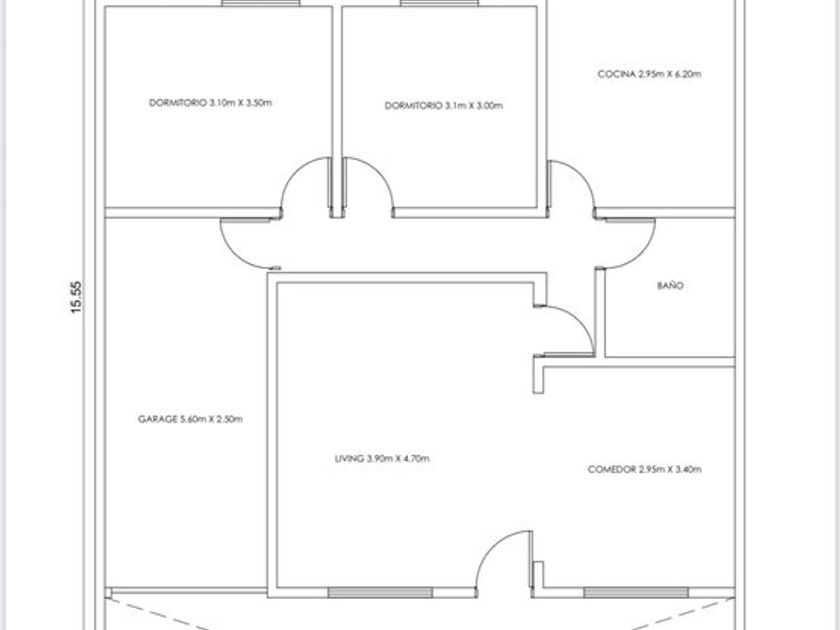 DORMITORIO 3.10m X 3.50m

DORMITORIO 3.1m X 3.00m

COCINA 2.95m X 6.20m

15.55

BAÑO

GARAGE 5.60m X 2.50m

LIVING 3.90m X 4.70m

COMEDOR 2.95m X 3.40m